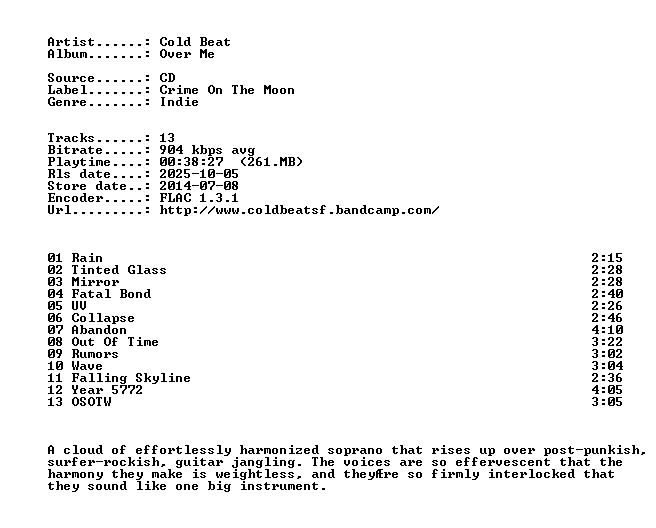 Artist......: Cold Beat
Album.......: Over Me

Source......: CD
Label.......: Crime On The Moon
Genre.......: Indie

Tracks......: 13
Bitrate.....: 904 kbps avg
Playtime....: 00:38:27 (261.MB)
Rls date....: 2025-10-05
Store date..: 2014-07-08
Encoder.....: FLAC 1.3.1
Url.........: http://www.coldbeatsf.bandcamp.com/

01 Rain 2:15
02 Tinted Glass 2:28
03 Mirror 2:28
04 Fatal Bond 2:40
05 UV 2:26
06 Collapse 2:46
07 Abandon 4:10
08 Out Of Time 3:22
09 Rumors 3:02
10 Wave 3:04
11 Falling Skyline 2:36
12 Year 5772 4:05
13 OSOTW 3:05

A cloud of effortlessly harmonized soprano that rises up over post-punkish, surfer-rockish, guitar jangling. The voices are so effervescent that the harmony they make is weightless, and theyÆre so firmly interlocked that they sound like one big instrument.